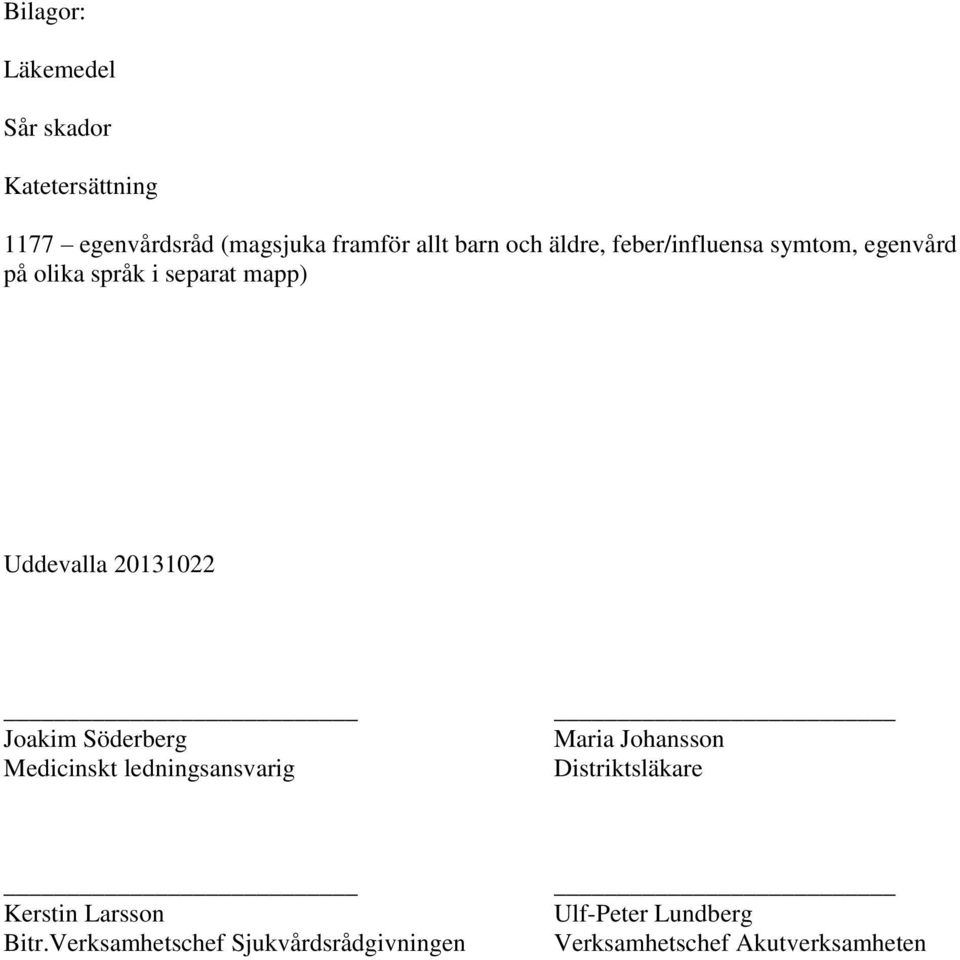 Bilagor:

Läkemedel

Sår skador

Katetersättning

1177 – egenvårdsråd (magsjuka framför allt barn och äldre, feber/influensa symtom, egenvård på olika språk i separat mapp)

Uddevalla 20131022

Joakim Söderberg
Medicinskt ledningsansvarig

Maria Johansson
Distriktsläkare

Kerstin Larsson
Bitr.Verksamhetschef Sjukvårdsrådgivningen

Ulf-Peter Lundberg
Verksamhetschef Akutverksamheten